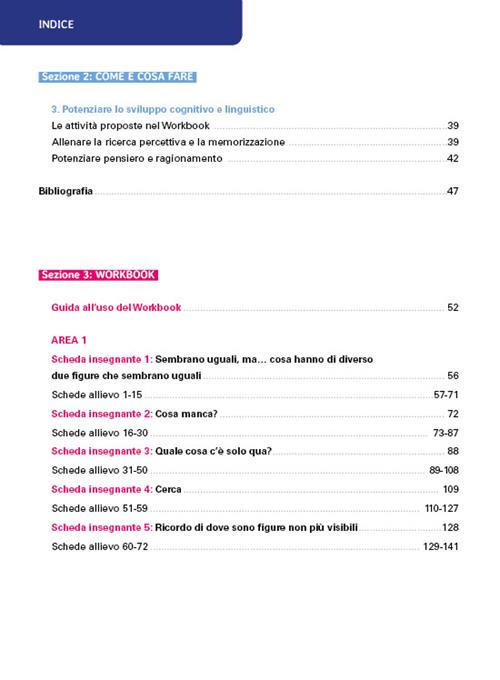 INDICE

Sezione 2: COME E COSA FARE

3. Potenziare lo sviluppo cognitivo e linguistico
Le attività proposte nel Workbook 39
Allenare la ricerca percettiva e la memorizzazione 39
Potenziare pensiero e ragionamento 42

Bibliografia 47

Sezione 3: WORKBOOK

Guida all'uso del Workbook 52

AREA 1
Scheda insegnante 1: Sembrano uguali, ma... cosa hanno di diverso due figure che sembrano uguali 56
Schede allievo 1-15 57-71
Scheda insegnante 2: Cosa manca? 72
Schede allievo 16-30 73-87
Scheda insegnante 3: Quale cosa c'è solo qua? 88
Schede allievo 31-50 89-108
Scheda insegnante 4: Cerca 109
Schede allievo 51-59 110-127
Scheda insegnante 5: Ricordo di dove sono figure non più visibili 128
Schede allievo 60-72 129-141